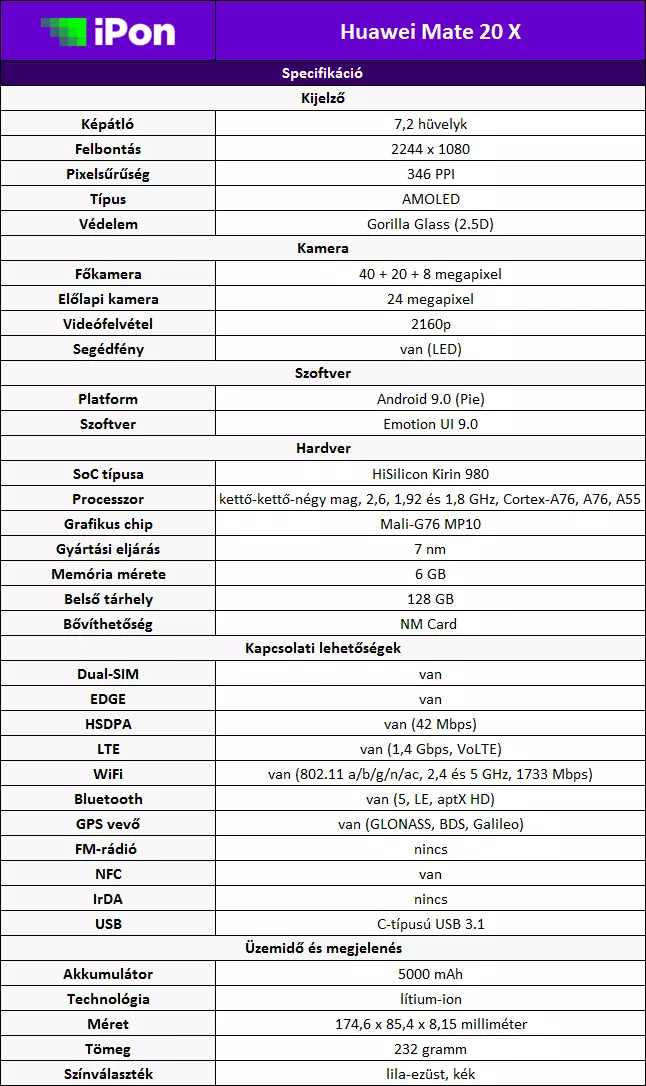 | iPon | Huawei Mate 20 X |
|---|---|
| Specifikáció | |
| Kijelző | |
| Képátló | 7,2 hüvelyk |
| Felbontás | 2244 x 1080 |
| Pixelsűrűség | 346 PPI |
| Típus | AMOLED |
| Védelem | Gorilla Glass (2.5D) |
| Kamera | |
| Főkamera | 40 + 20 + 8 megapixel |
| Előlapi kamera | 24 megapixel |
| Videófelvétel | 2160p |
| Segédfény | van (LED) |
| Szoftver | |
| Platform | Android 9.0 (Pie) |
| Szoftver | Emotion UI 9.0 |
| Hardver | |
| SoC típusa | HiSilicon Kirin 980 |
| Processzor | kettő-kettő-négy mag, 2,6, 1,92 és 1,8 GHz, Cortex-A76, A76, A55 |
| Grafikus chip | Mali-G76 MP10 |
| Gyártási eljárás | 7 nm |
| Memória mérete | 6 GB |
| Belső tárhely | 128 GB |
| Bővíthetőség | NM Card |
| Kapcsolati lehetőségek | |
| Dual-SIM | van |
| EDGE | van |
| HSDPA | van (42 Mbps) |
| LTE | van (1,4 Gbps, VoLTE) |
| WiFi | van (802.11 a/b/g/n/ac, 2,4 és 5 GHz, 1733 Mbps) |
| Bluetooth | van (5, LE, aptX HD) |
| GPS vevő | van (GLONASS, BDS, Galileo) |
| FM-rádió | nincs |
| NFC | van |
| IrDA | nincs |
| USB | C-típusú USB 3.1 |
| Üzemidő és megjelenés | |
| Akkumulátor | 5000 mAh |
| Technológia | lítium-ion |
| Méret | 174,6 x 85,4 x 8,15 milliméter |
| Tömeg | 232 gramm |
| Színválaszték | lila-ezüst, kék |